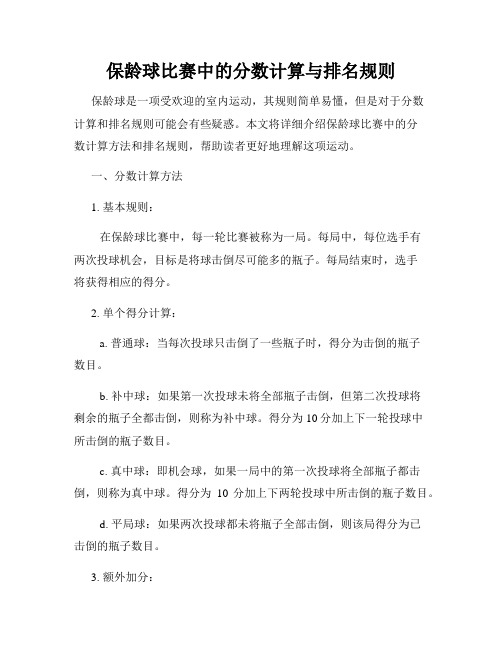 保龄球比赛中的分数计算与排名规则

保龄球是一项受欢迎的室内运动，其规则简单易懂，但是对于分数计算和排名规则可能会有些疑惑。本文将详细介绍保龄球比赛中的分数计算方法和排名规则，帮助读者更好地理解这项运动。

一、分数计算方法

1. 基本规则：

在保龄球比赛中，每一轮比赛被称为一局。每局中，每位选手有两次投球机会，目标是将球击倒尽可能多的瓶子。每局结束时，选手将获得相应的得分。

2. 单个得分计算：

a. 普通球：当每次投球只击倒了一些瓶子时，得分为击倒的瓶子数目。

b. 补中球：如果第一次投球未将全部瓶子击倒，但第二次投球将剩余的瓶子全都击倒，则称为补中球。得分为 10 分加上下一轮投球中所击倒的瓶子数目。

c. 真中球：即机会球，如果一局中的第一次投球将全部瓶子都击倒，则称为真中球。得分为 10 分加上下两轮投球中所击倒的瓶子数目。

d. 平局球：如果两次投球都未将瓶子全部击倒，则该局得分为已击倒的瓶子数目。

3. 额外加分：